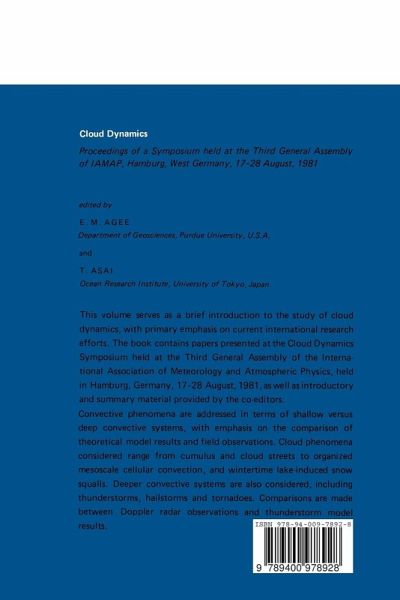 Cloud Dynamics

Proceedings of a Symposium held at the Third General Assembly of IAMAP, Hamburg, West Germany, 17-28 August, 1981

edited by

E. M. AGEE

Department of Geosciences, Purdue University, U.S.A.

and

T. ASAI

Ocean Research Institute, University of Tokyo, Japan.

This volume serves as a brief introduction to the study of cloud dynamics, with primary emphasis on current international research efforts. The book contains papers presented at the Cloud Dynamics Symposium held at the Third General Assembly of the International Association of Meteorology and Atmospheric Physics, held in Hamburg, Germany, 17-28 August, 1981, as well as introductory and summary material provided by the co-editors.
Convective phenomena are addressed in terms of shallow versus deep convective systems, with emphasis on the comparison of theoretical model results and field observations. Cloud phenomena considered range from cumulus and cloud streets to organized mesoscale cellular convection, and wintertime lake-induced snow squalls. Deeper convective systems are also considered, including thunderstorms, hailstorms and tornadoes. Comparisons are made between Doppler radar observations and thunderstorm model results.

ISBN 978-94-009-7892-8

9 789400 978928